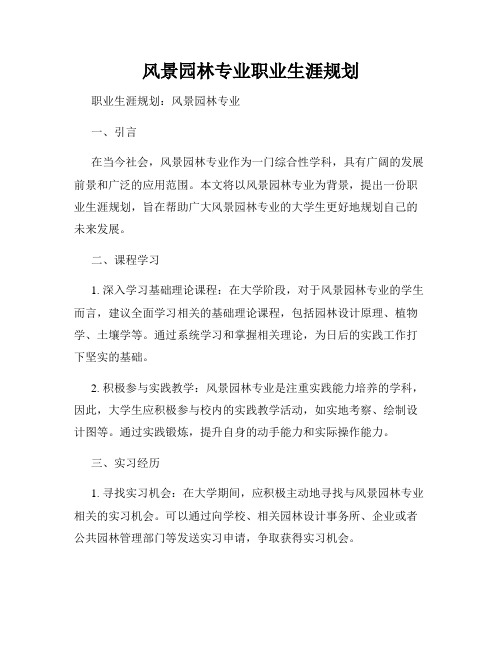 风景园林专业职业生涯规划

职业生涯规划：风景园林专业

一、引言

在当今社会，风景园林专业作为一门综合性学科，具有广阔的发展前景和广泛的应用范围。本文将以风景园林专业为背景，提出一份职业生涯规划，旨在帮助广大风景园林专业的大学生更好地规划自己的未来发展。

二、课程学习

1. 深入学习基础理论课程：在大学阶段，对于风景园林专业的学生而言，建议全面学习相关的基础理论课程，包括园林设计原理、植物学、土壤学等。通过系统学习和掌握相关理论，为日后的实践工作打下坚实的基础。

2. 积极参与实践教学：风景园林专业是注重实践能力培养的学科，因此，大学生应积极参与校内的实践教学活动，如实地考察、绘制设计图等。通过实践锻炼，提升自身的动手能力和实际操作能力。

三、实习经历

1. 寻找实习机会：在大学期间，应积极主动地寻找与风景园林专业相关的实习机会。可以通过向学校、相关园林设计事务所、企业或者公共园林管理部门等发送实习申请，争取获得实习机会。